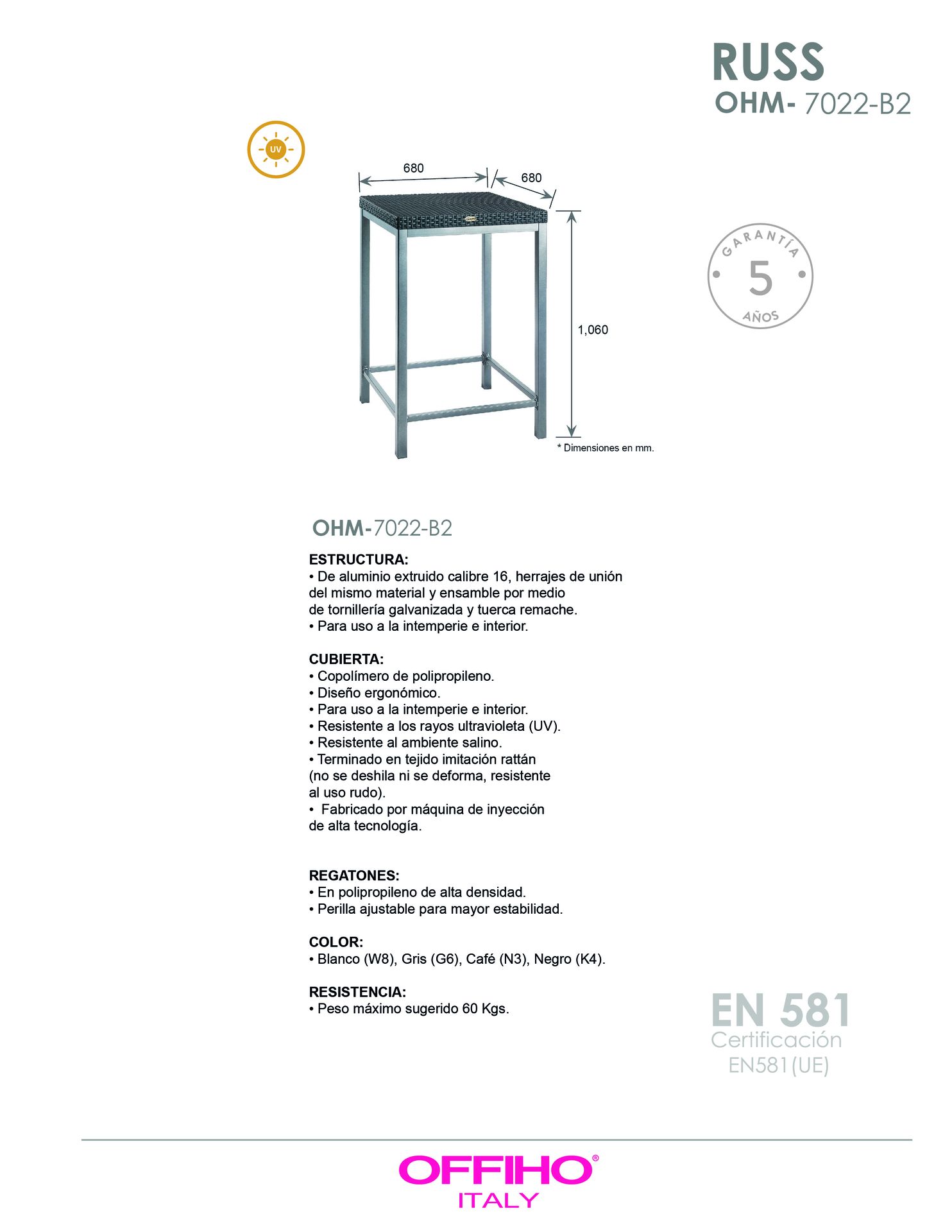 RUSS
OHM- 7022-B2

UV

680

680

1,060

* Dimensiones en mm.

GARANTÍA
5
AÑOS

OHM-7022-B2

ESTRUCTURA:
• De aluminio extruido calibre 16, herrajes de unión del mismo material y ensamble por medio de tornillería galvanizada y tuerca remache.
• Para uso a la intemperie e interior.

CUBIERTA:
• Copolímero de polipropileno.
• Diseño ergonómico.
• Para uso a la intemperie e interior.
• Resistente a los rayos ultravioleta (UV).
• Resistente al ambiente salino.
• Terminado en tejido imitación rattán (no se deshila ni se deforma, resistente al uso rudo).
• Fabricado por máquina de inyección de alta tecnología.

REGATONES:
• En polipropileno de alta densidad.
• Perilla ajustable para mayor estabilidad.

COLOR:
• Blanco (W8), Gris (G6), Café (N3), Negro (K4).

RESISTENCIA:
• Peso máximo sugerido 60 Kgs.

EN 581
Certificación
EN581(UE)

OFFIHO®
ITALY